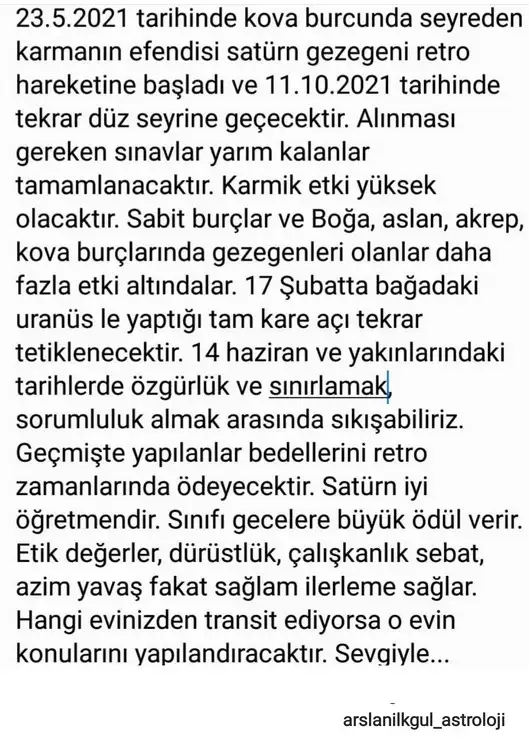 23.5.2021 tarihinde kova burcunda seyreden karmanın efendisi satürn gezegeni retro hareketine başladı ve 11.10.2021 tarihinde tekrar düz seyrine geçecektir. Alınması gereken sınavlar yarım kalanlar tamamlanacaktır. Karmik etki yüksek olacaktır. Sabit burçlar ve Boğa, aslan, akrep, kova burçlarında gezegenleri olanlar daha fazla etki altındalar. 17 Şubatta bağadaki uranüs le yaptığı tam kare açı tekrar tetiklenecektir. 14 haziran ve yakınlarındaki tarihlerde özgürlük ve sınırlamak, sorumluluk almak arasında sıkışabiliriz. Geçmişte yapılanlar bedellerini retro zamanlarında ödeyecektir. Satürn iyi öğretmendir. Sınıfı gecelere büyük ödül verir. Etik değerler, dürüstlük, çalışkanlık sebat, azim yavaş fakat sağlam ilerleme sağlar. Hangi evinizden transit ediyorsa o evin konularını yapılandıracaktır. Sevgiyle...

arslanilkgul_astroloji